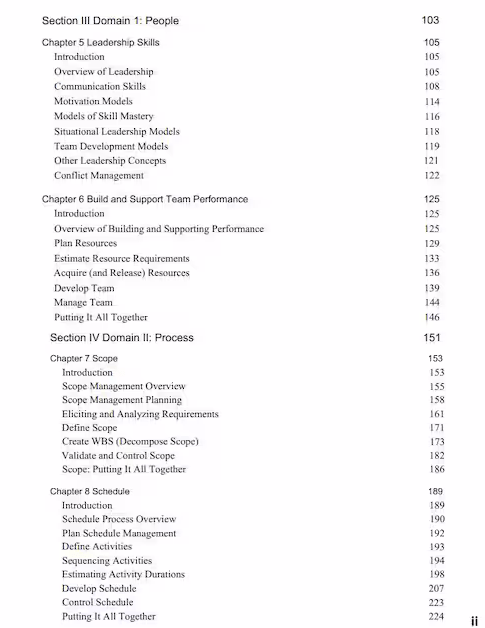 Section III Domain 1: People 103

Chapter 5 Leadership Skills 105
Introduction 105
Overview of Leadership 105
Communication Skills 108
Motivation Models 114
Models of Skill Mastery 116
Situational Leadership Models 118
Team Development Models 119
Other Leadership Concepts 121
Conflict Management 122

Chapter 6 Build and Support Team Performance 125
Introduction 125
Overview of Building and Supporting Performance 125
Plan Resources 129
Estimate Resource Requirements 133
Acquire (and Release) Resources 136
Develop Team 139
Manage Team 144
Putting It All Together 146

Section IV Domain II: Process 151

Chapter 7 Scope 153
Introduction 153
Scope Management Overview 155
Scope Management Planning 158
Eliciting and Analyzing Requirements 161
Define Scope 171
Create WBS (Decompose Scope) 173
Validate and Control Scope 182
Scope: Putting It All Together 186

Chapter 8 Schedule 189
Introduction 189
Schedule Process Overview 190
Plan Schedule Management 192
Define Activities 193
Sequencing Activities 194
Estimating Activity Durations 198
Develop Schedule 207
Control Schedule 223
Putting It All Together 224

ii